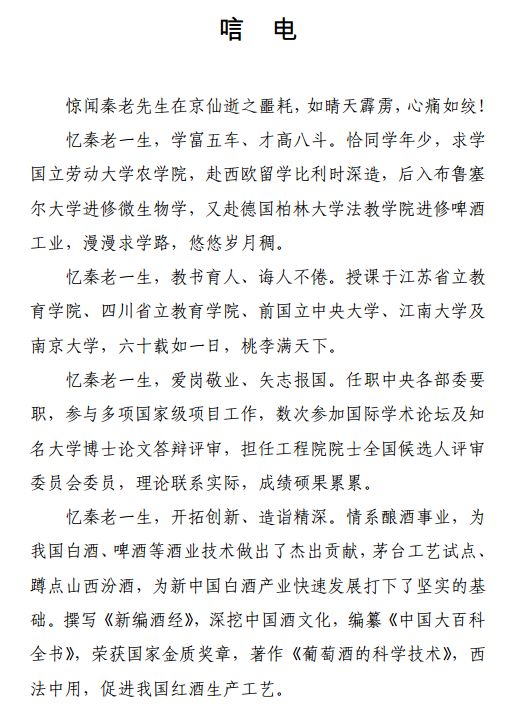 唁 电

惊闻秦老先生在京仙逝之噩耗，如晴天霹雳，心痛如绞！

忆秦老一生，学富五车、才高八斗。恰同学年少，求学国立劳动大学农学院，赴西欧留学比利时深造，后入布鲁塞尔大学进修微生物学，又赴德国柏林大学法教学院进修啤酒工业，漫漫求学路，悠悠岁月稠。

忆秦老一生，教书育人、诲人不倦。授课于江苏省立教育学院、四川省立教育学院、前国立中央大学、江南大学及南京大学，六十载如一日，桃李满天下。

忆秦老一生，爱岗敬业、矢志报国。任职中央各部委要职，参与多项国家级项目工作，数次参加国际学术论坛及知名大学博士论文答辩评审，担任工程院院士全国候选人评审委员会委员，理论联系实际，成绩硕果累累。

忆秦老一生，开拓创新、造诣精深。情系酿酒事业，为我国白酒、啤酒等酒业技术做出了杰出贡献，茅台工艺试点、蹲点山西汾酒，为新中国白酒产业快速发展打下了坚实的基础。撰写《新编酒经》，深挖中国酒文化，编纂《中国大百科全书》，荣获国家金质奖章，著作《葡萄酒的科学技术》，西法中用，促进我国红酒生产工艺。